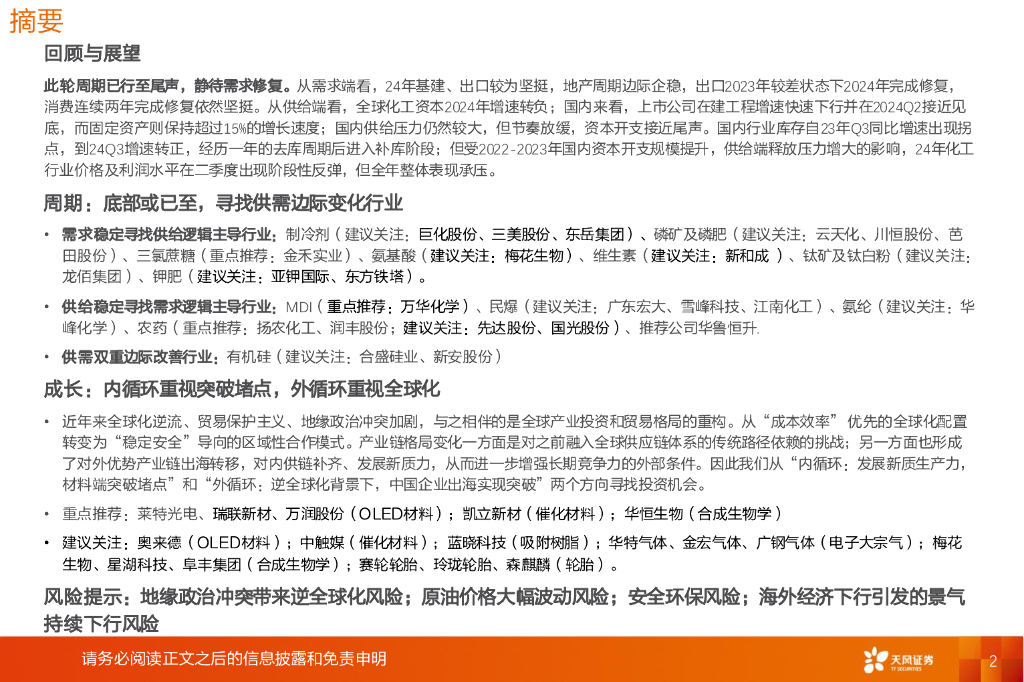 摘要

回顾与展望

此轮周期已行至尾声，静待需求修复。从需求端看，24年基建、出口较为坚挺，地产周期边际企稳，出口2023年较差状态下2024年完成修复，消费连续两年完成修复依然坚挺。从供给端看，全球化工资本2024年增速转负；国内来看，上市公司在建工程增速快速下行并在2024Q2接近见底，而固定资产则保持超过15%的增长速度；国内供给压力仍然较大，但节奏放缓，资本开支接近尾声。国内行业库存自23年Q3同比增速出现拐点，到24Q3增速转正，经历一年的去库周期后进入补库阶段；但受2022-2023年国内资本开支规模提升，供给端释放压力增大的影响，24年化工行业价格及利润水平在二季度出现阶段性反弹，但全年整体表现承压。

周期：底部或已至，寻找供需边际变化行业

• 需求稳定寻找供给逻辑主导行业：制冷剂（建议关注：巨化股份、三美股份、东岳集团）、磷矿及磷肥（建议关注：云天化、川恒股份、芭田股份）、三氯蔗糖（重点推荐：金禾实业）、氨基酸（建议关注：梅花生物）、维生素（建议关注：新和成）、钛矿及钛白粉（建议关注：龙佰集团）、钾肥（建议关注：亚钾国际、东方铁塔）。

• 供给稳定寻找需求逻辑主导行业：MDI（重点推荐：万华化学）、民爆（建议关注：广东宏大、雪峰科技、江南化工）、氨纶（建议关注：华峰化学）、农药（重点推荐：扬农化工、润丰股份；建议关注：先达股份、国光股份）、推荐公司华鲁恒升.

• 供需双重边际改善行业：有机硅（建议关注：合盛硅业、新安股份）

成长：内循环重视突破堵点，外循环重视全球化

• 近年来全球化逆流、贸易保护主义、地缘政治冲突加剧，与之相伴的是全球产业投资和贸易格局的重构。从“成本效率”优先的全球化配置转变为“稳定安全”导向的区域性合作模式。产业链格局变化一方面是对之前融入全球供应链体系的传统路径依赖的挑战；另一方面也形成了对外优势产业链出海转移，对内供链补齐、发展新质力，从而进一步增强长期竞争力的外部条件。因此我们从“内循环：发展新质生产力，材料端突破堵点”和“外循环：逆全球化背景下，中国企业出海实现突破”两个方向寻找投资机会。

• 重点推荐：莱特光电、瑞联新材、万润股份（OLED材料）；凯立新材（催化材料）；华恒生物（合成生物学）

• 建议关注：奥来德（OLED材料）；中触媒（催化材料）；蓝晓科技（吸附树脂）；华特气体、金宏气体、广钢气体（电子大宗气）；梅花生物、星湖科技、阜丰集团（合成生物学）；赛轮轮胎、玲珑轮胎、森麒麟（轮胎）。

风险提示：地缘政治冲突带来逆全球化风险；原油价格大幅波动风险；安全环保风险；海外经济下行引发的景气持续下行风险

请务必阅读正文之后的信息披露和免责申明

天风证券 TF SECURITIES

2